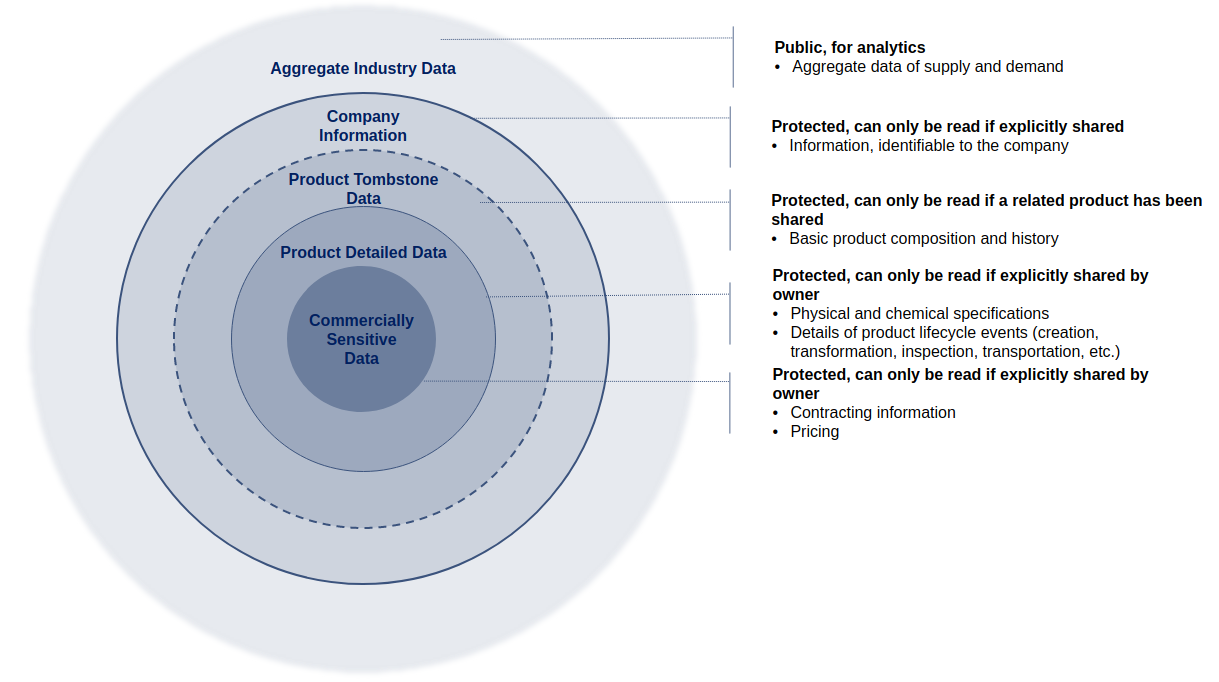 Aggregate Industry Data

Company Information

Product Tombstone Data

Product Detailed Data

Commercially Sensitive Data

Public, for analytics
• Aggregate data of supply and demand

Protected, can only be read if explicitly shared
• Information, identifiable to the company

Protected, can only be read if a related product has been shared
• Basic product composition and history

Protected, can only be read if explicitly shared by owner
• Physical and chemical specifications
• Details of product lifecycle events (creation, transformation, inspection, transportation, etc.)

Protected, can only be read if explicitly shared by owner
• Contracting information
• Pricing